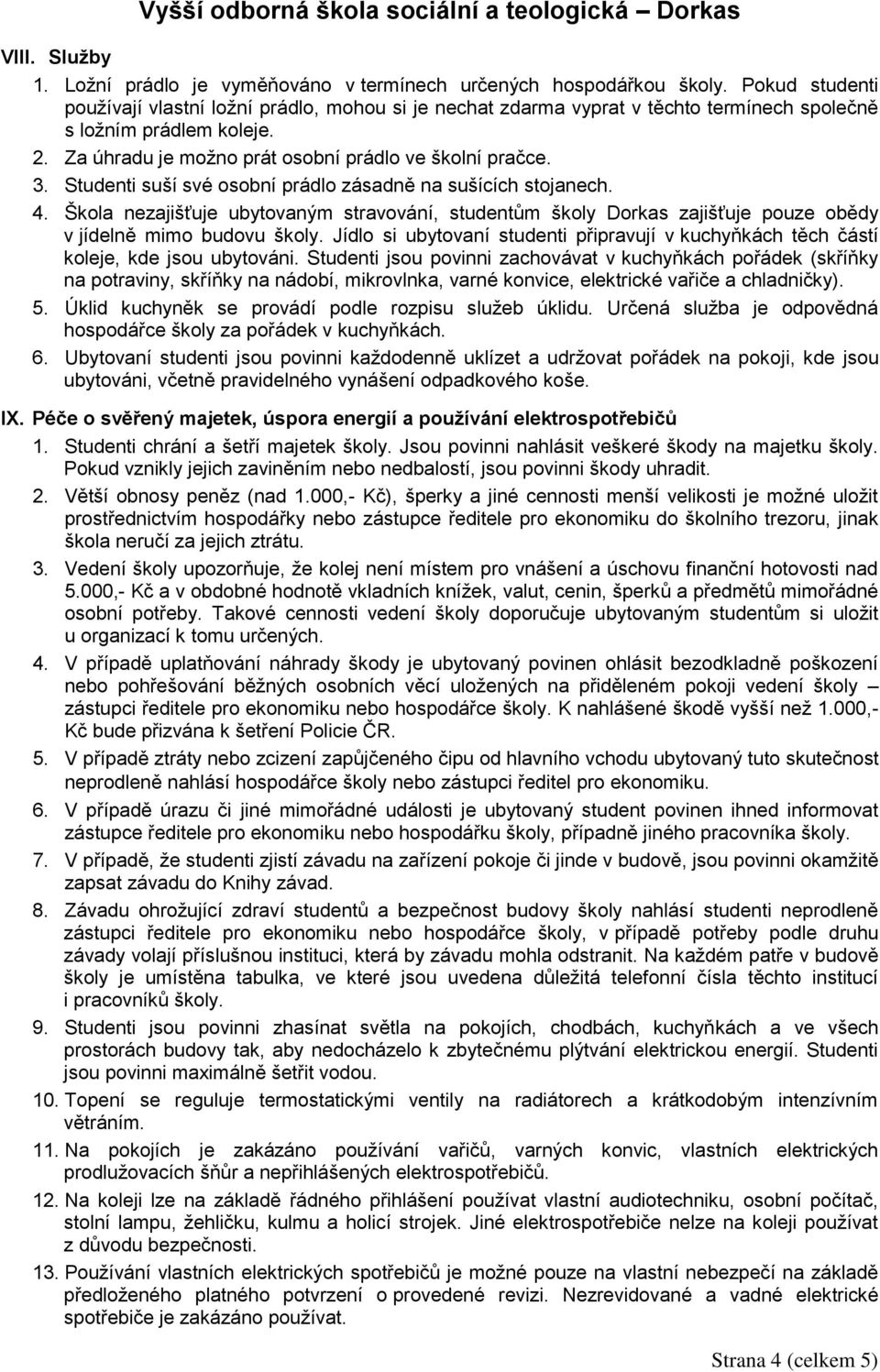 Vyšší odborná škola sociální a teologická – Dorkas

VIII. Služby

1. Ložní prádlo je vyměňováno v termínech určených hospodářkou školy. Pokud studenti používají vlastní ložní prádlo, mohou si je nechat zdarma vyprat v těchto termínech společně s ložním prádlem koleje.

2. Za úhradu je možno prát osobní prádlo ve školní pračce.

3. Studenti suší své osobní prádlo zásadně na sušících stojanech.

4. Škola nezajišťuje ubytovaným stravování, studentům školy Dorkas zajišťuje pouze obědy v jídelně mimo budovu školy. Jídlo si ubytovaní studenti připravují v kuchyňkách těch částí koleje, kde jsou ubytováni. Studenti jsou povinni zachovávat v kuchyňkách pořádek (skříňky na potraviny, skříňky na nádobí, mikrovlnka, varné konvice, elektrické vařiče a chladničky).

5. Úklid kuchyněk se provádí podle rozpisu služeb úklidu. Určená služba je odpovědná hospodářce školy za pořádek v kuchyňkách.

6. Ubytovaní studenti jsou povinni každodenně uklízet a udržovat pořádek na pokoji, kde jsou ubytováni, včetně pravidelného vynášení odpadkového koše.

IX. Péče o svěřený majetek, úspora energií a používání elektrospotřebičů

1. Studenti chrání a šetří majetek školy. Jsou povinni nahlásit veškeré škody na majetku školy. Pokud vznikly jejich zaviněním nebo nedbalostí, jsou povinni škody uhradit.

2. Větší obnosy peněz (nad 1.000,- Kč), šperky a jiné cennosti menší velikosti je možné uložit prostřednictvím hospodářky nebo zástupce ředitele pro ekonomiku do školního trezoru, jinak škola neručí za jejich ztrátu.

3. Vedení školy upozorňuje, že kolej není místem pro vnášení a úschovu finanční hotovosti nad 5.000,- Kč a v obdobné hodnotě vkladních knížek, valut, cenin, šperků a předmětů mimořádné osobní potřeby. Takové cennosti vedení školy doporučuje ubytovaným studentům si uložit u organizací k tomu určených.

4. V případě uplatňování náhrady škody je ubytovaný povinen ohlásit bezodkladně poškození nebo pohřešování běžných osobních věcí uložených na přiděleném pokoji vedení školy – zástupci ředitele pro ekonomiku nebo hospodářce školy. K nahlášené škodě vyšší než 1.000,- Kč bude přizvána k šetření Policie ČR.

5. V případě ztráty nebo zcizení zapůjčeného čipu od hlavního vchodu ubytovaný tuto skutečnost neprodleně nahlásí hospodářce školy nebo zástupci ředitel pro ekonomiku.

6. V případě úrazu či jiné mimořádné události je ubytovaný student povinen ihned informovat zástupce ředitele pro ekonomiku nebo hospodářku školy, případně jiného pracovníka školy.

7. V případě, že studenti zjistí závadu na zařízení pokoje či jinde v budově, jsou povinni okamžitě zapsat závadu do Knihy závad.

8. Závadu ohrožující zdraví studentů a bezpečnost budovy školy nahlásí studenti neprodleně zástupci ředitele pro ekonomiku nebo hospodářce školy, v případě potřeby podle druhu závady volají příslušnou instituci, která by závadu mohla odstranit. Na každém patře v budově školy je umístěna tabulka, ve které jsou uvedena důležitá telefonní čísla těchto institucí i pracovníků školy.

9. Studenti jsou povinni zhasínat světla na pokojích, chodbách, kuchyňkách a ve všech prostorách budovy tak, aby nedocházelo k zbytečnému plýtvání elektrickou energií. Studenti jsou povinni maximálně šetřit vodou.

10. Topení se reguluje termostatickými ventily na radiátorech a krátkodobým intenzivním větráním.

11. Na pokojích je zakázáno používání vařičů, varných konvic, vlastních elektrických prodlužovacích šňůr a nepřihlášených elektrospotřebičů.

12. Na koleji lze na základě řádného přihlášení používat vlastní audiotechniku, osobní počítač, stolní lampu, žehličku, kulmu a holicí strojek. Jiné elektrospotřebiče nelze na koleji používat z důvodu bezpečnosti.

13. Používání vlastních elektrických spotřebičů je možné pouze na vlastní nebezpečí na základě předloženého platného potvrzení o provedené revizi. Nezrevidované a vadné elektrické spotřebiče je zakázáno používat.

Strana 4 (celkem 5)